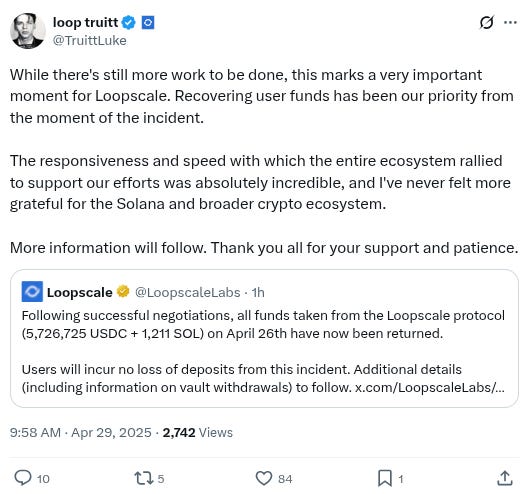 loop truitt
@TruittLuke

While there's still more work to be done, this marks a very important moment for Loopscale. Recovering user funds has been our priority from the moment of the incident.

The responsiveness and speed with which the entire ecosystem rallied to support our efforts was absolutely incredible, and I've never felt more grateful for the Solana and broader crypto ecosystem.

More information will follow. Thank you all for your support and patience.

Loopscale @LoopscaleLabs · 1h
Following successful negotiations, all funds taken from the Loopscale protocol (5,726,725 USDC + 1,211 SOL) on April 26th have now been returned.

Users will incur no loss of deposits from this incident. Additional details (including information on vault withdrawals) to follow. x.com/LoopscaleLabs/...

9:58 AM · Apr 29, 2025 · 2,742 Views

10 5 84 1